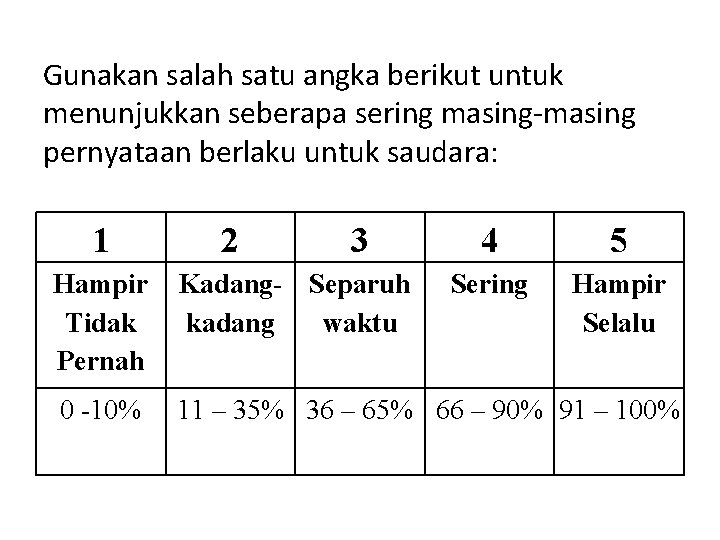 Gunakan salah satu angka berikut untuk menunjukkan seberapa sering masing-masing pernyataan berlaku untuk saudara:

| 1 | 2 | 3 | 4 | 5 |
|---|---|---|---|---|
| Hampir Tidak Pernah | Kadang-kadang | Separuh waktu | Sering | Hampir Selalu |
| 0 -10% | 11 – 35% | 36 – 65% | 66 – 90% | 91 – 100% |